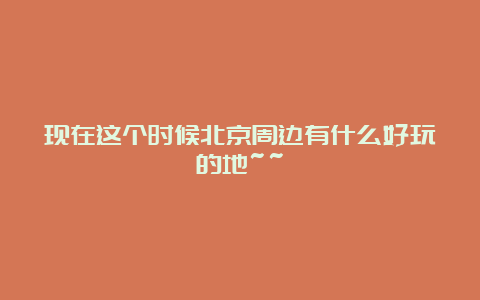 现在这个时候北京周边有什么好玩的地~~